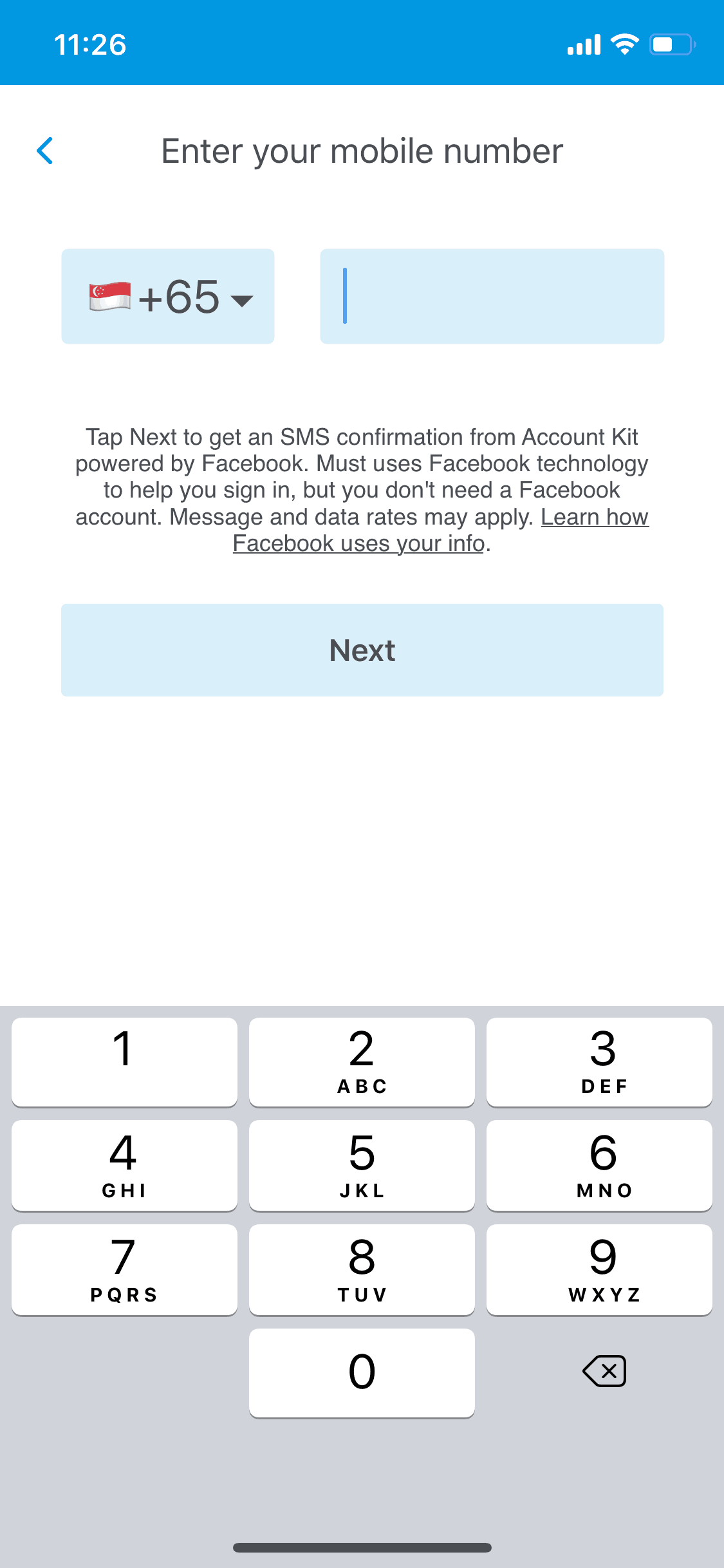 11:26

Enter your mobile number

+65

Tap Next to get an SMS confirmation from Account Kit powered by Facebook. Must uses Facebook technology to help you sign in, but you don't need a Facebook account. Message and data rates may apply. Learn how Facebook uses your info.

Next

1
2 ABC
3 DEF
4 GHI
5 JKL
6 MNO
7 PQRS
8 TUV
9 WXYZ
0